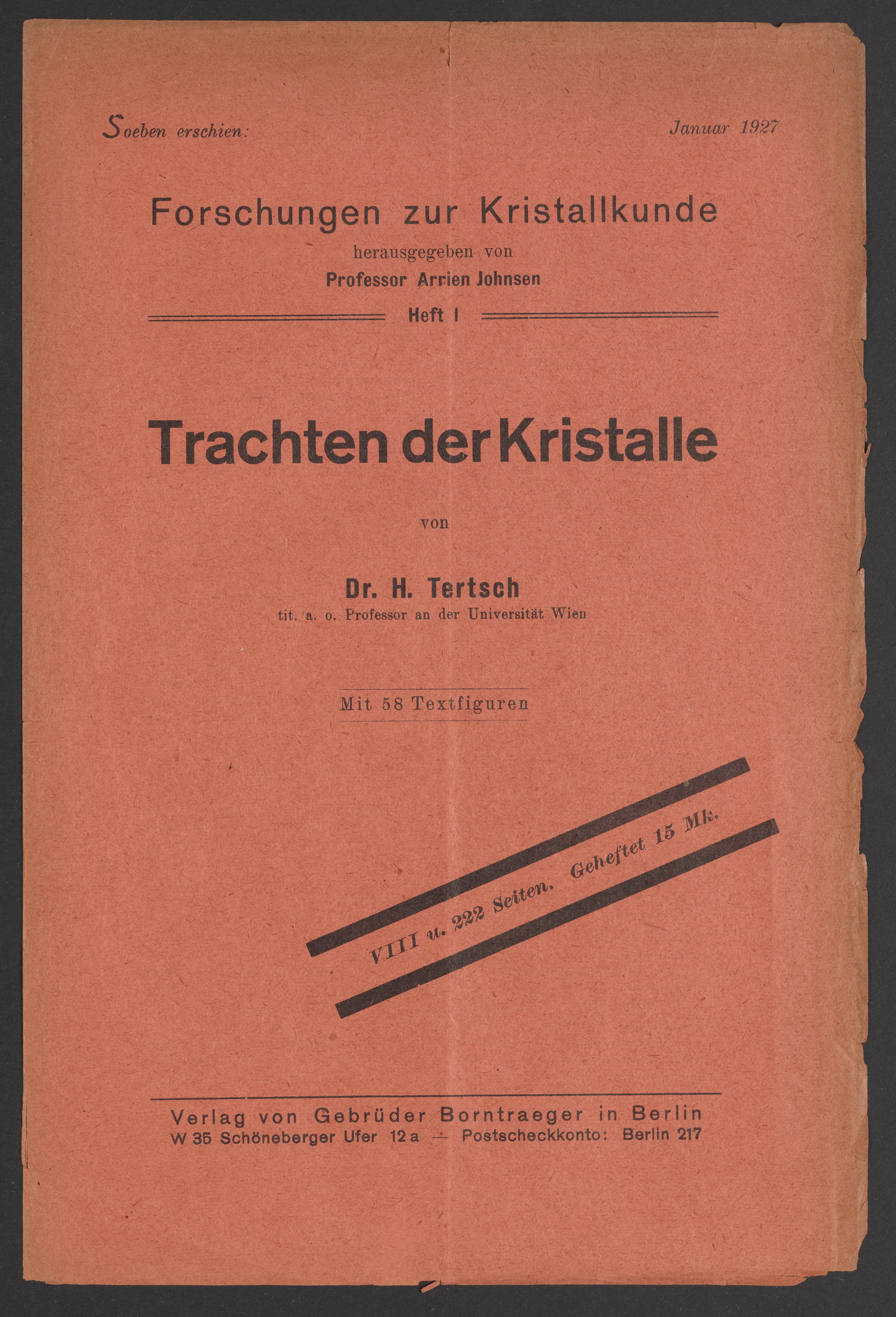 Soeben erschien: Januar 1927

Forschungen zur Kristallkunde
herausgegeben von
Professor Arrien Johnsen

Heft I

Trachten der Kristalle

von

Dr. H. Tertsch
tit. a. o. Professor an der Universität Wien

Mit 58 Textfiguren

VIII u. 222 Seiten. Geheftet 15 Mk.

Verlag von Gebrüder Borntraeger in Berlin
W 35 Schöneberger Ufer 12 a — Postscheckkonto: Berlin 217